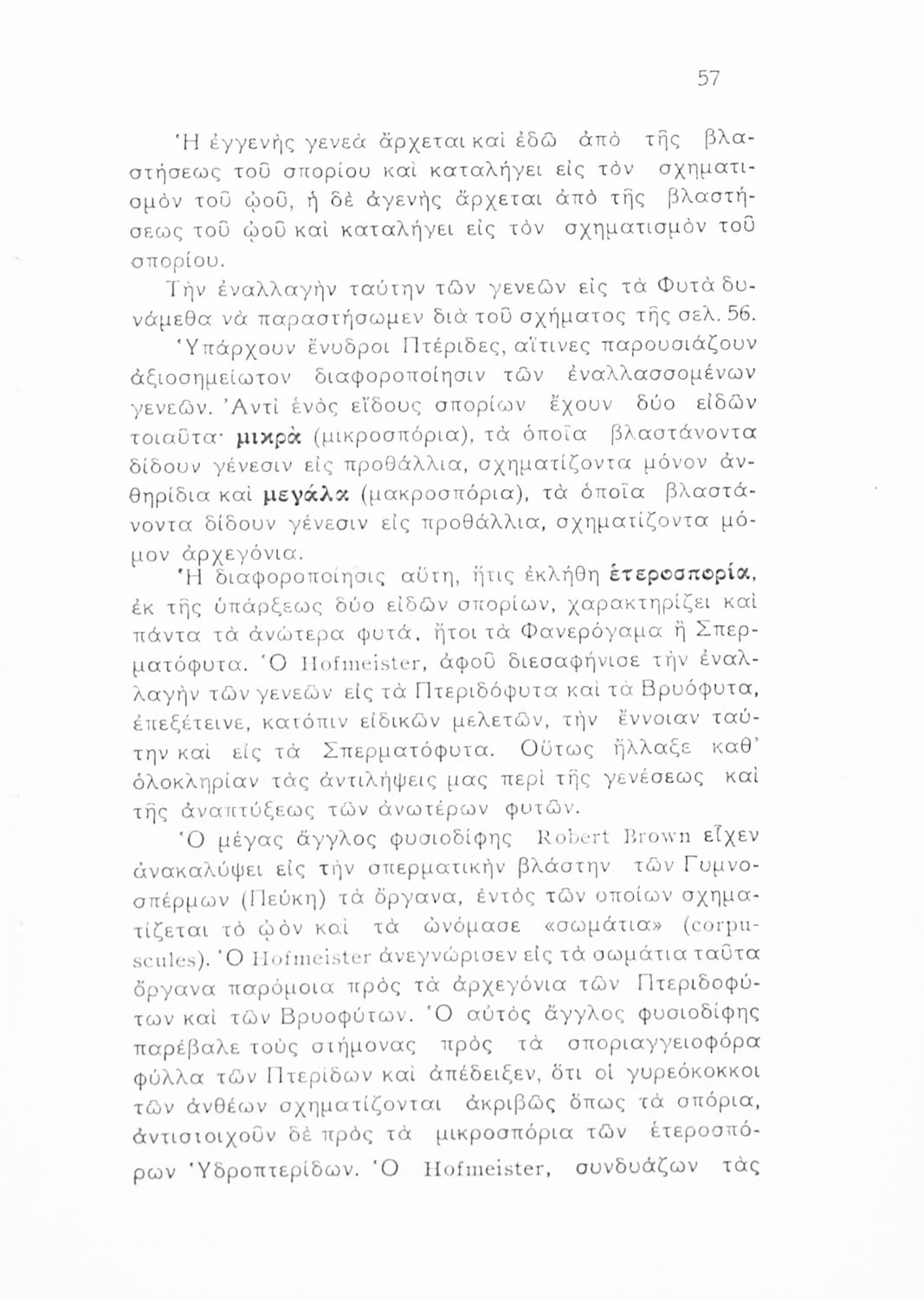 57

Ἡ ἐγγενὴς γενεὰ ἄρχεται καὶ ἐδῶ ἀπὸ τῆς βλαστήσεως τοῦ σπορίου καὶ καταλήγει εἰς τὸν σχηματισμὸν τοῦ ᾠοῦ, ἡ δὲ ἀγενὴς ἄρχεται ἀπὸ τῆς βλαστήσεως τοῦ ᾠοῦ καὶ καταλήγει εἰς τὸν σχηματισμὸν τοῦ σπορίου.

Τὴν ἐναλλαγὴν ταύτην τῶν γενεῶν εἰς τὰ Φυτὰ δυνάμεθα νὰ παραστήσωμεν διὰ τοῦ σχήματος τῆς σελ. 56.

Ὑπάρχουν ἔνυδροι Πτέριδες, αἵτινες παρουσιάζουν ἀξιοσημείωτον διαφοροποίησιν τῶν ἐναλλασσομένων γενεῶν. Ἀντὶ ἑνὸς εἴδους σπορίων ἔχουν δύο εἰδῶν τοιαῦτα· μικρὰ (μικροσπόρια), τὰ ὁποῖα βλαστάνοντα δίδουν γένεσιν εἰς προθάλλια, σχηματίζοντα μόνον ἀνθηρίδια καὶ μεγάλα (μακροσπόρια), τὰ ὁποῖα βλαστάνοντα δίδουν γένεσιν εἰς προθάλλια, σχηματίζοντα μόμον ἀρχεγόνια.

Ἡ διαφοροποίησις αὕτη, ἥτις ἐκλήθη ἑτεροσπορία, ἐκ τῆς ὑπάρξεως δύο εἰδῶν σπορίων, χαρακτηρίζει καὶ πάντα τὰ ἀνώτερα φυτά, ἤτοι τὰ Φανερόγαμα ἢ Σπερματόφυτα. Ὁ Hofmeister, ἀφοῦ διεσαφήνισε τὴν ἐναλλαγὴν τῶν γενεῶν εἰς τὰ Πτεριδόφυτα καὶ τὰ Βρυόφυτα, ἐπεξέτεινε, κατόπιν εἰδικῶν μελετῶν, τὴν ἔννοιαν ταύτην καὶ εἰς τὰ Σπερματόφυτα. Οὕτως ἤλλαξε καθ' ὁλοκληρίαν τὰς ἀντιλήψεις μας περὶ τῆς γενέσεως καὶ τῆς ἀναπτύξεως τῶν ἀνωτέρων φυτῶν.

Ὁ μέγας ἄγγλος φυσιοδίφης Robert Brown εἶχεν ἀνακαλύψει εἰς τὴν σπερματικὴν βλάστην τῶν Γυμνοσπέρμων (Πεύκη) τὰ ὄργανα, ἐντὸς τῶν ὁποίων σχηματίζεται τὸ ᾠὸν καὶ τὰ ὠνόμασε «σωμάτια» (corpuscules). Ὁ Hofmeister ἀνεγνώρισεν εἰς τὰ σωμάτια ταῦτα ὄργανα παρόμοια πρὸς τὰ ἀρχεγόνια τῶν Πτεριδοφύτων καὶ τῶν Βρυοφύτων. Ὁ αὐτὸς ἄγγλος φυσιοδίφης παρέβαλε τοὺς στήμονας πρὸς τὰ σποριαγγειοφόρα φύλλα τῶν Πτερίδων καὶ ἀπέδειξεν, ὅτι οἱ γυρεόκοκκοι τῶν ἀνθέων σχηματίζονται ἀκριβῶς ὅπως τὰ σπόρια, ἀντιστοιχοῦν δὲ πρὸς τὰ μικροσπόρια τῶν ἑτεροσπόρων Ὑδροπτερίδων. Ὁ Hofmeister, συνδυάζων τὰς